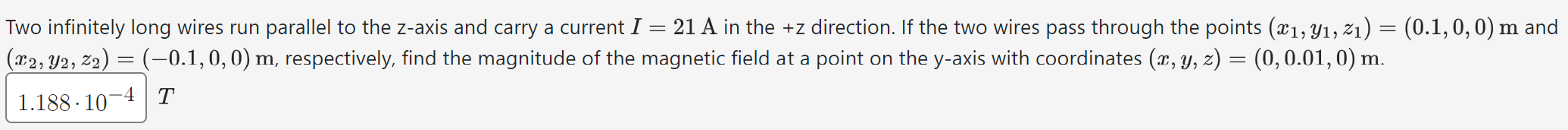 Two infinitely long wires run parallel to the z-axis and carry a current $I = 21\ \mathrm{A}$ in the +z direction. If the two wires pass through the points $(x_1, y_1, z_1) = (0.1, 0, 0)\ \mathrm{m}$ and $(x_2, y_2, z_2) = (-0.1, 0, 0)\ \mathrm{m}$, respectively, find the magnitude of the magnetic field at a point on the y-axis with coordinates $(x, y, z) = (0, 0.01, 0)\ \mathrm{m}$.

$1.188 \cdot 10^{-4}$ $T$